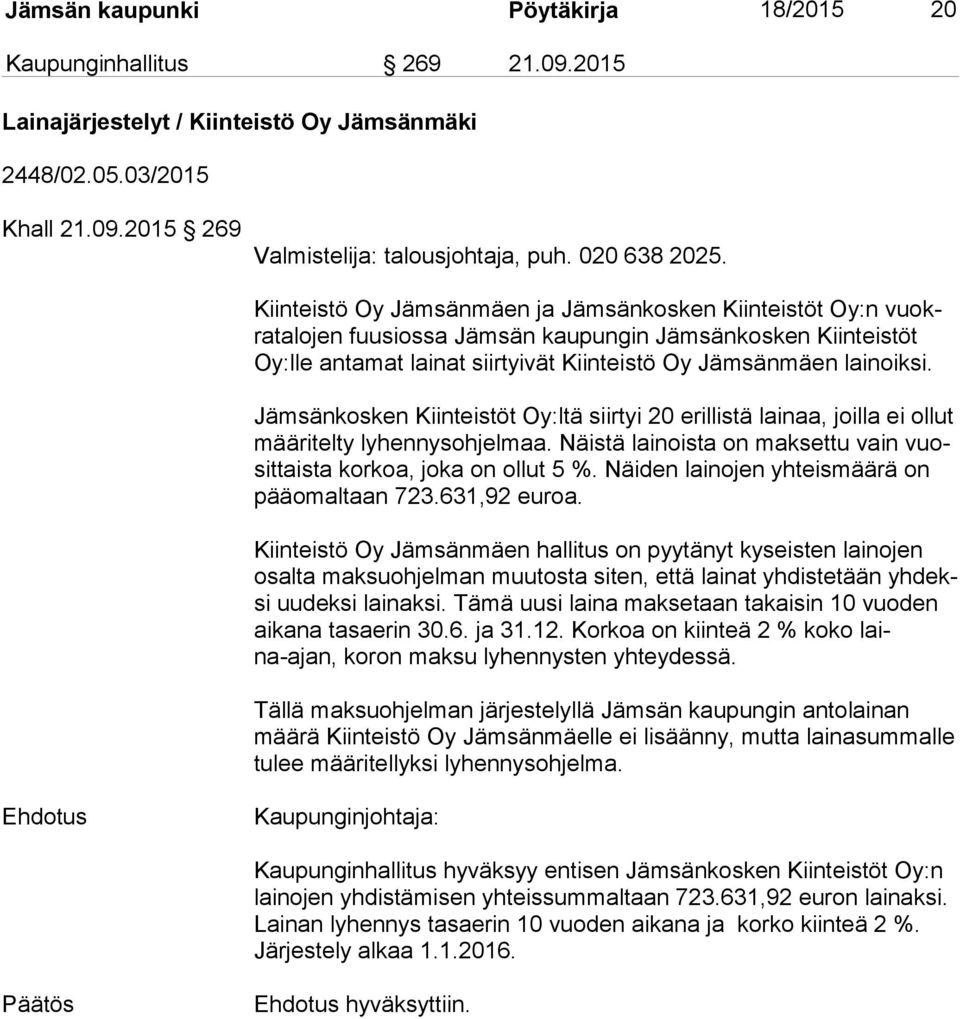 Jämsän kaupunki Pöytäkirja 18/2015 20

Kaupunginhallitus § 269 21.09.2015

Lainajärjestelyt / Kiinteistö Oy Jämsänmäki

2448/02.05.03/2015

Khall 21.09.2015 § 269

Valmistelija: talousjohtaja, puh. 020 638 2025.

Kiinteistö Oy Jämsänmäen ja Jämsänkosken Kiinteistöt Oy:n vuokratalojen fuusiossa Jämsän kaupungin Jämsänkosken Kiinteistöt Oy:lle antamat lainat siirtyivät Kiinteistö Oy Jämsänmäen lainoiksi.

Jämsänkosken Kiinteistöt Oy:ltä siirtyi 20 erillistä lainaa, joilla ei ollut määritelty lyhennysohjelmaa. Näistä lainoista on maksettu vain vuosittaista korkoa, joka on ollut 5 %. Näiden lainojen yhteismäärä on pääomaltaan 723.631,92 euroa.

Kiinteistö Oy Jämsänmäen hallitus on pyytänyt kyseisten lainojen osalta maksuohjelman muutosta siten, että lainat yhdistetään yhdeksi uudeksi lainaksi. Tämä uusi laina maksetaan takaisin 10 vuoden aikana tasaerin 30.6. ja 31.12. Korkoa on kiinteä 2 % koko laina-ajan, koron maksu lyhennysten yhteydessä.

Tällä maksuohjelman järjestelyllä Jämsän kaupungin antolainan määrä Kiinteistö Oy Jämsänmäelle ei lisäänny, mutta lainasummalle tulee määritellyksi lyhennysohjelma.

Ehdotus

Kaupunginjohtaja:

Kaupunginhallitus hyväksyy entisen Jämsänkosken Kiinteistöt Oy:n lainojen yhdistämisen yhteissummaltaan 723.631,92 euron lainaksi. Lainan lyhennys tasaerin 10 vuoden aikana ja korko kiinteä 2 %. Järjestely alkaa 1.1.2016.

Päätös

Ehdotus hyväksyttiin.